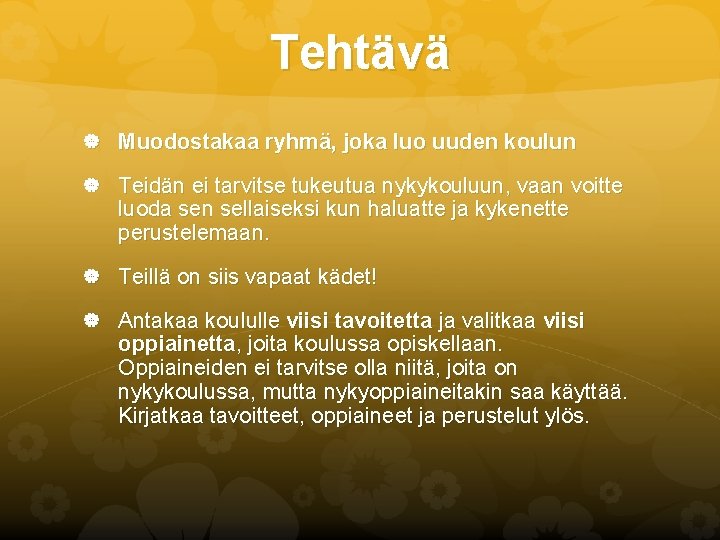 Tehtävä

• Muodostakaa ryhmä, joka luo uuden koulun

• Teidän ei tarvitse tukeutua nykykouluun, vaan voitte luoda sen sellaiseksi kun haluatte ja kykenette perustelemaan.

• Teillä on siis vapaat kädet!

• Antakaa koululle viisi tavoitetta ja valitkaa viisi oppiainetta, joita koulussa opiskellaan. Oppiaineiden ei tarvitse olla niitä, joita on nykykoulussa, mutta nykyoppiaineitakin saa käyttää. Kirjatkaa tavoitteet, oppiaineet ja perustelut ylös.